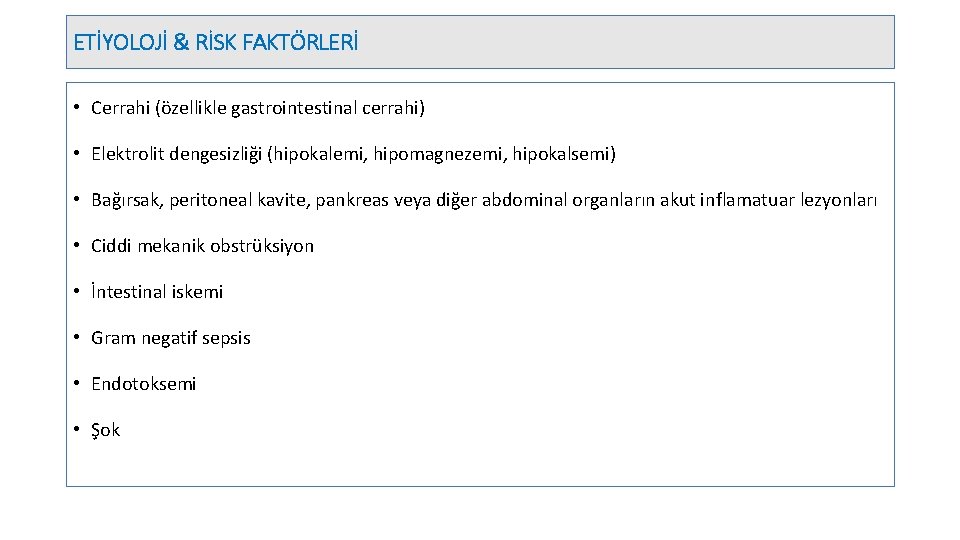 ETİYOLOJİ & RİSK FAKTÖRLERİ

• Cerrahi (özellikle gastrointestinal cerrahi)
• Elektrolit dengesizliği (hipokalemi, hipomagnezemi, hipokalsemi)
• Bağırsak, peritoneal kavite, pankreas veya diğer abdominal organların akut inflamatuar lezyonları
• Ciddi mekanik obstrüksiyon
• İntestinal iskemi
• Gram negatif sepsis
• Endotoksemi
• Şok